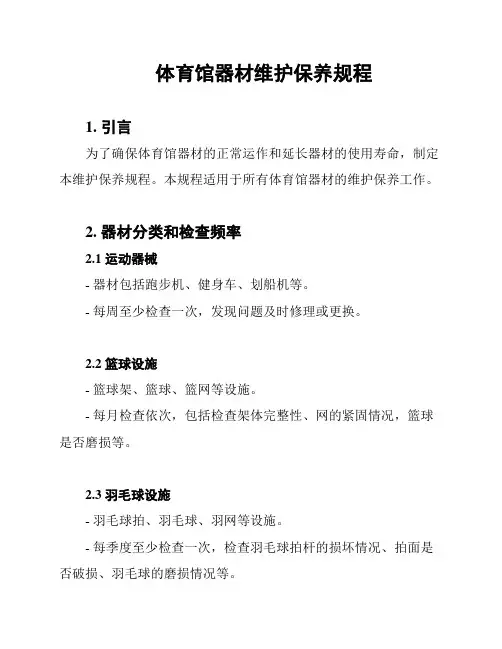 体育馆器材维护保养规程

1. 引言

为了确保体育馆器材的正常运作和延长器材的使用寿命，制定本维护保养规程。本规程适用于所有体育馆器材的维护保养工作。

2. 器材分类和检查频率

2.1 运动器械

- 器材包括跑步机、健身车、划船机等。

- 每周至少检查一次，发现问题及时修理或更换。

2.2 篮球设施

- 篮球架、篮球、篮网等设施。

- 每月检查依次，包括检查架体完整性、网的紧固情况，篮球是否磨损等。

2.3 羽毛球设施

- 羽毛球拍、羽毛球、羽网等设施。

- 每季度至少检查一次，检查羽毛球拍杆的损坏情况、拍面是否破损、羽毛球的磨损情况等。